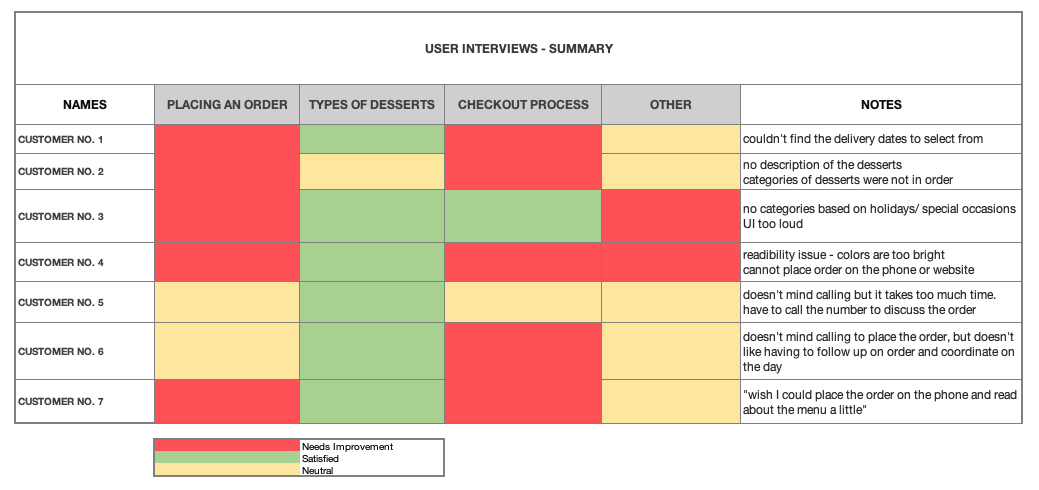 USER INTERVIEWS - SUMMARY

| NAMES | PLACING AN ORDER | TYPES OF DESSERTS | CHECKOUT PROCESS | OTHER | NOTES |
|---|---|---|---|---|---|
| CUSTOMER NO. 1 | | | | | couldn't find the delivery dates to select from |
| CUSTOMER NO. 2 | | | | | no description of the desserts categories of desserts were not in order |
| CUSTOMER NO. 3 | | | | | no categories based on holidays/ special occasions UI too loud |
| CUSTOMER NO. 4 | | | | | readibility issue - colors are too bright cannot place order on the phone or website |
| CUSTOMER NO. 5 | | | | | doesn't mind calling but it takes too much time. have to call the number to discuss the order |
| CUSTOMER NO. 6 | | | | | doesn't mind calling to place the order, but doesn't like having to follow up on order and coordinate on the day |
| CUSTOMER NO. 7 | | | | | "wish I could place the order on the phone and read about the menu a little" |

Needs Improvement
Satisfied
Neutral